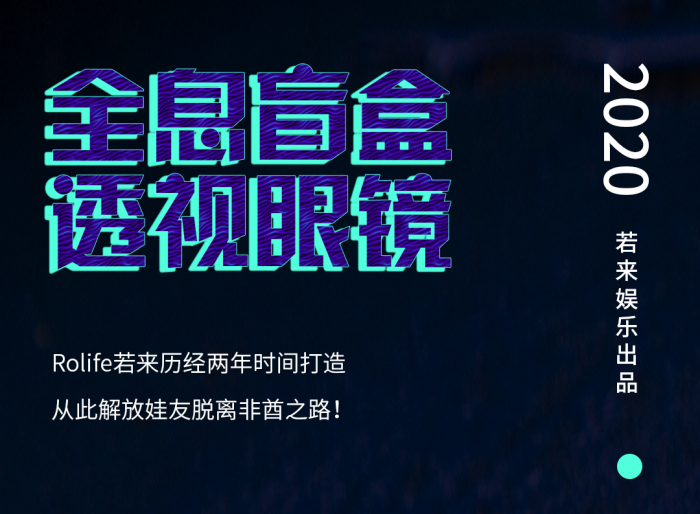 全息盲盒
透视眼镜

Rolife若来历经两年时间打造
从此解放娃友脱离非酋之路！

2020

若来娱乐出品